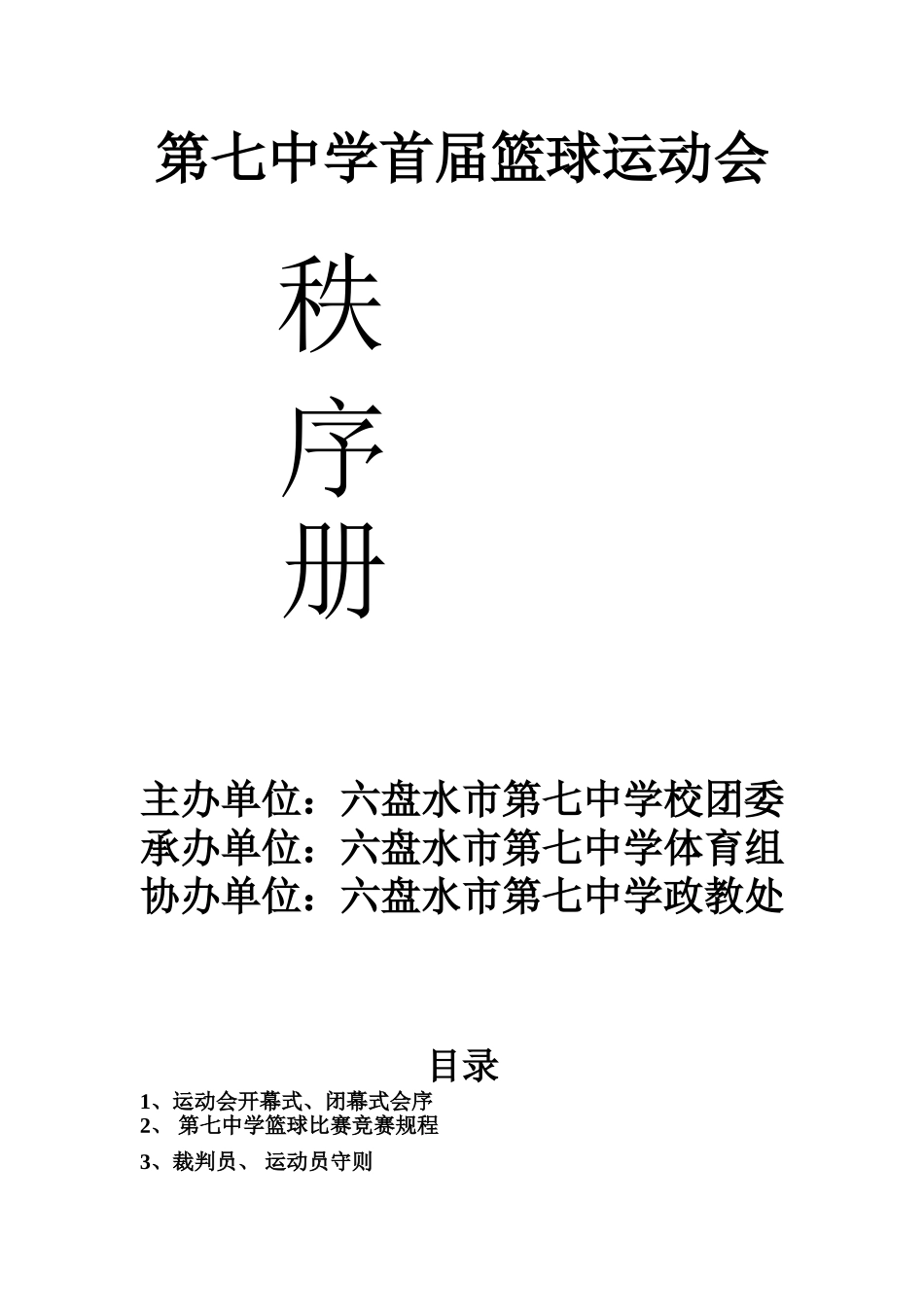 第七中学首届篮球运动会

秩
序
册

主办单位：六盘水市第七中学校团委
承办单位：六盘水市第七中学体育组
协办单位：六盘水市第七中学政教处

目录

1、运动会开幕式、闭幕式会序
2、 第七中学篮球比赛竞赛规程
3、裁判员、 运动员守则